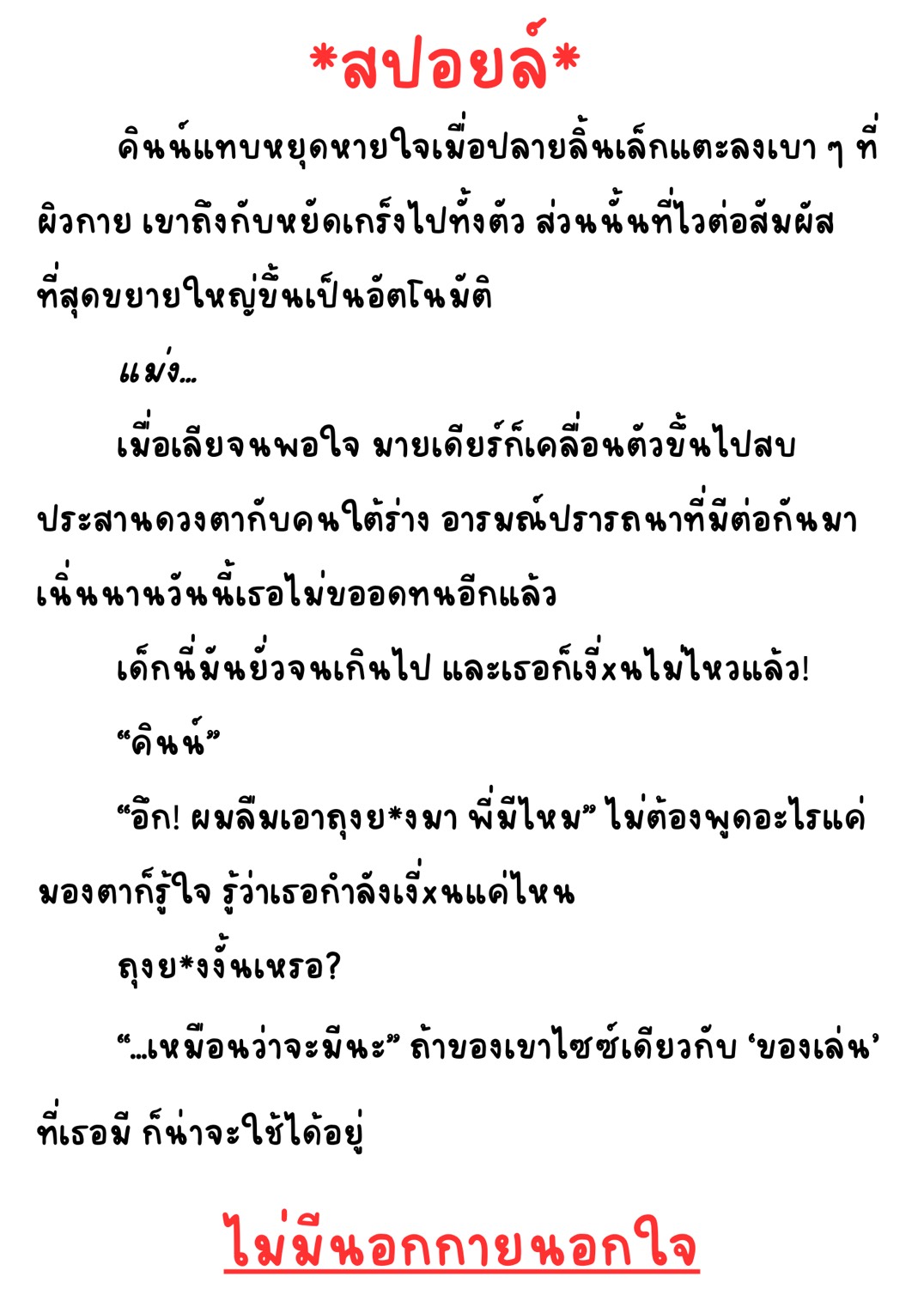 *สปอยล์*

คินน์แทบหยุดหายใจเมื่อปลายลิ้นเล็กแตะลงเบา ๆ ที่ผิวกาย เขาถึงกับหยัดเกร็งไปทั้งตัว ส่วนนั้นที่ไวต่อสัมผัสที่สุดขยายใหญ่ขึ้นเป็นอัตโนมัติ

แม่ง...

เมื่อเลียจนพอใจ มายเดียร์ก็เคลื่อนตัวขึ้นไปสบประสานดวงตากับคนใต้ร่าง อารมณ์ปรารถนาที่มีต่อกันมาเนิ่นนานวันนี้เธอไม่ขออดทนอีกแล้ว

เด็กนี่มันยั่วจนเกินไป และเธอก็เงี่xนไม่ไหวแล้ว!

"คินน์"

"อึก! ผมลืมเอาถุงย*งมา พี่มีไหม" ไม่ต้องพูดอะไรแค่มองตาก็รู้ใจ รู้ว่าเธอกำลังเงี่xนแค่ไหน

ถุงย*งงั้นเหรอ?

"...เหมือนว่าจะมีนะ" ถ้าของเขาไซซ์เดียวกับ 'ของเล่น' ที่เธอมี ก็น่าจะใช้ได้อยู่

ไม่มีนอกกายนอกใจ